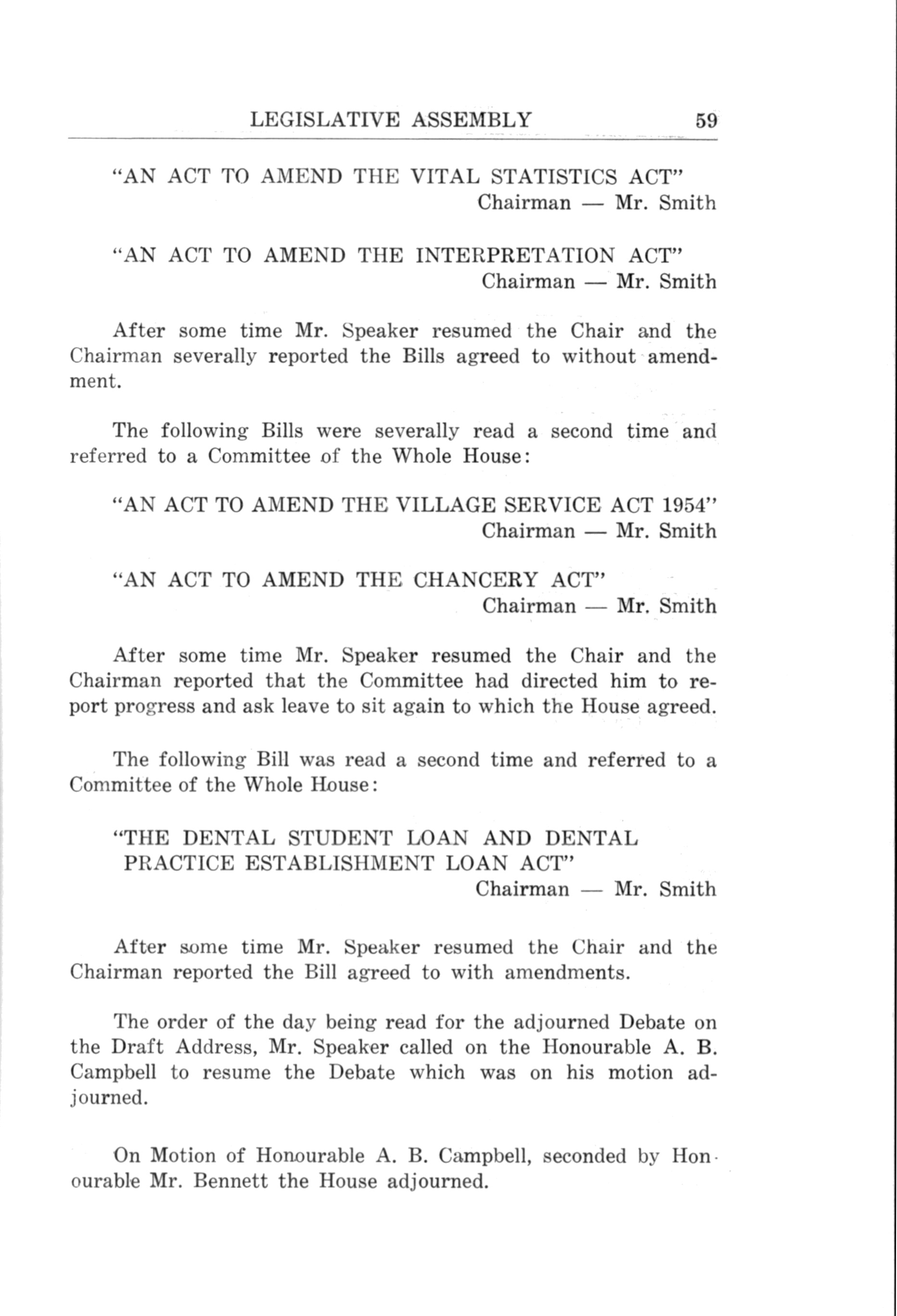 LEGISLATIVE ASSEMBLY 59

"AN ACT TO AMEND THE VITAL STATISTICS ACT"
Chairman — Mr. Smith

"AN ACT TO AMEND THE INTERPRETATION ACT"
Chairman — Mr. Smith

After some time Mr. Speaker resumed the Chair and the Chairman severally reported the Bills agreed to without amendment.

The following Bills were severally read a second time and referred to a Committee of the Whole House:

"AN ACT TO AMEND THE VILLAGE SERVICE ACT 1954"
Chairman — Mr. Smith

"AN ACT TO AMEND THE CHANCERY ACT"
Chairman — Mr. Smith

After some time Mr. Speaker resumed the Chair and the Chairman reported that the Committee had directed him to report progress and ask leave to sit again to which the House agreed.

The following Bill was read a second time and referred to a Committee of the Whole House:

"THE DENTAL STUDENT LOAN AND DENTAL PRACTICE ESTABLISHMENT LOAN ACT"
Chairman — Mr. Smith

After some time Mr. Speaker resumed the Chair and the Chairman reported the Bill agreed to with amendments.

The order of the day being read for the adjourned Debate on the Draft Address, Mr. Speaker called on the Honourable A. B. Campbell to resume the Debate which was on his motion adjourned.

On Motion of Honourable A. B. Campbell, seconded by Honourable Mr. Bennett the House adjourned.